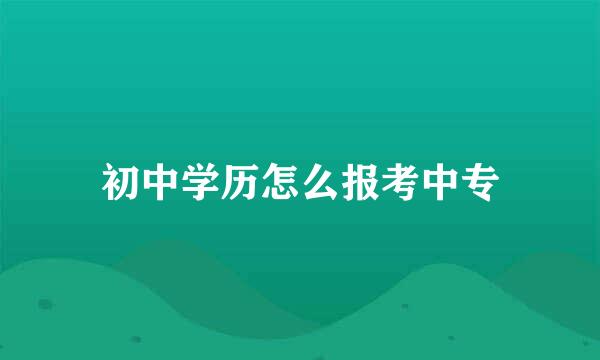 初中学历怎么报考中专